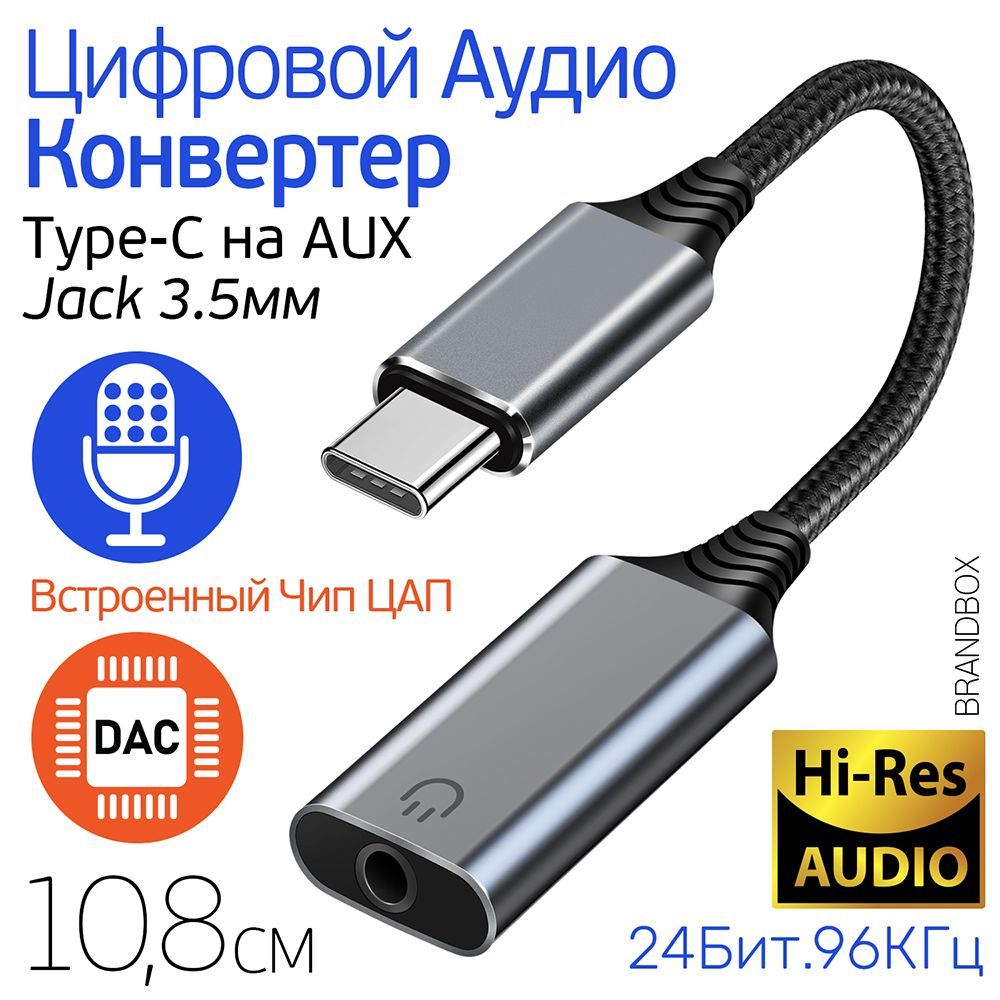 Цифровой Аудио Конвертер

Type-C на AUX Jack 3.5мм

Встроенный Чип ЦАП

DAC

BRANDBOX

Hi-Res AUDIO

10,8см

24Бит.96КГц